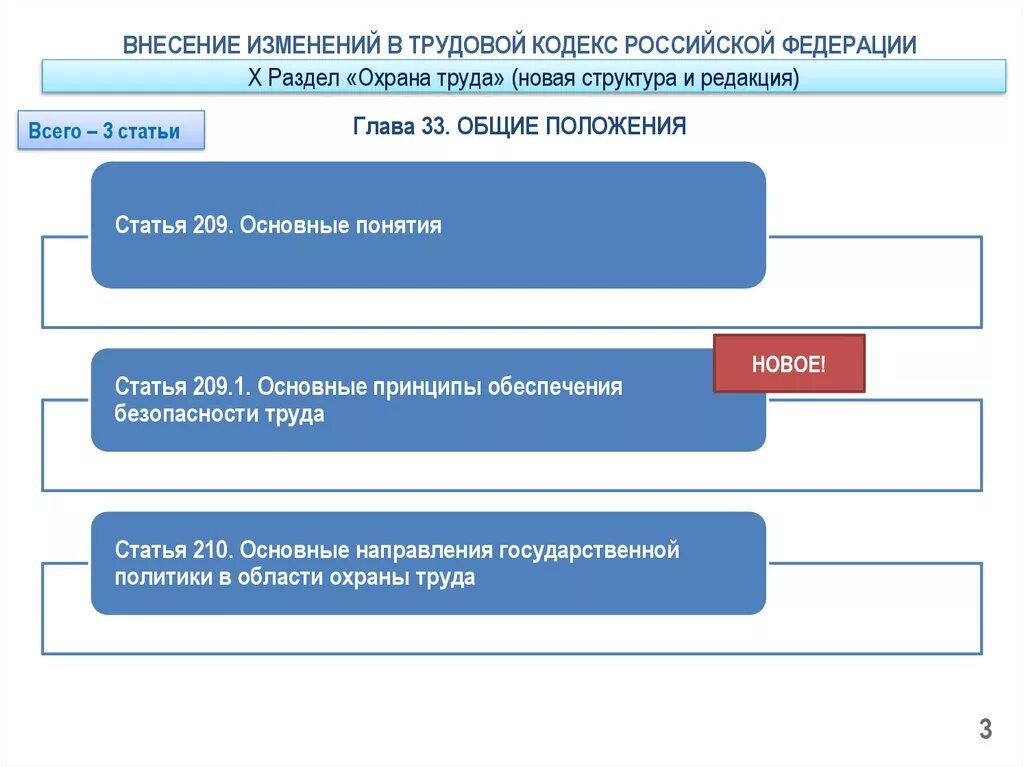 ВНЕСЕНИЕ ИЗМЕНЕНИЙ В ТРУДОВОЙ КОДЕКС РОССИЙСКОЙ ФЕДЕРАЦИИ

X Раздел «Охрана труда» (новая структура и редакция)

Всего – 3 статьи

Глава 33. ОБЩИЕ ПОЛОЖЕНИЯ

Статья 209. Основные понятия

НОВОЕ!

Статья 209.1. Основные принципы обеспечения безопасности труда

Статья 210. Основные направления государственной политики в области охраны труда

3